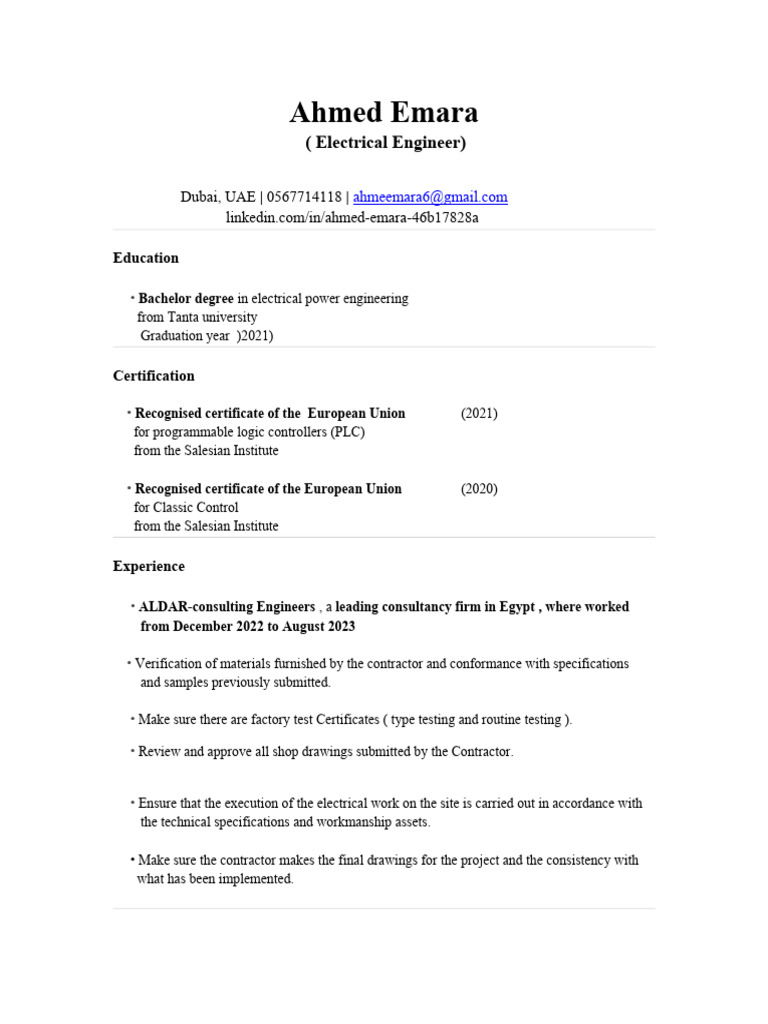 Ahmed Emara
( Electrical Engineer)

Dubai, UAE | 0567714118 | ahmeemara6@gmail.com
linkedin.com/in/ahmed-emara-46b17828a

Education

• Bachelor degree in electrical power engineering from Tanta university
Graduation year )2021)

Certification

• Recognised certificate of the European Union (2021)
for programmable logic controllers (PLC)
from the Salesian Institute

• Recognised certificate of the European Union (2020)
for Classic Control
from the Salesian Institute

Experience

• ALDAR-consulting Engineers , a leading consultancy firm in Egypt , where worked from December 2022 to August 2023

• Verification of materials furnished by the contractor and conformance with specifications and samples previously submitted.

• Make sure there are factory test Certificates ( type testing and routine testing ).

• Review and approve all shop drawings submitted by the Contractor.

• Ensure that the execution of the electrical work on the site is carried out in accordance with the technical specifications and workmanship assets.

• Make sure the contractor makes the final drawings for the project and the consistency with what has been implemented.